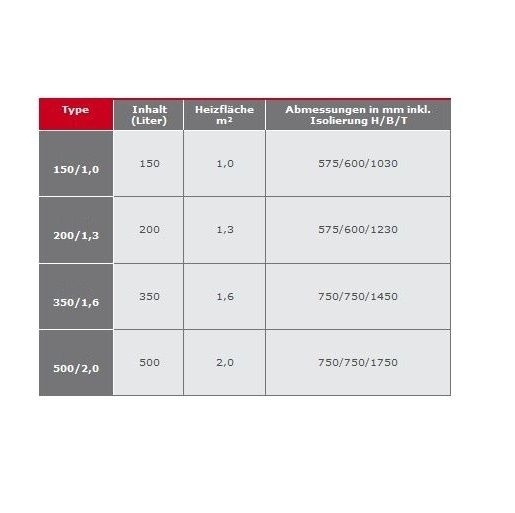 | Type | Inhalt (Liter) | Heizfläche m² | Abmessungen in mm inkl. Isolierung H/B/T |
|---|---|---|---|
| 150/1,0 | 150 | 1,0 | 575/600/1030 |
| 200/1,3 | 200 | 1,3 | 575/600/1230 |
| 350/1,6 | 350 | 1,6 | 750/750/1450 |
| 500/2,0 | 500 | 2,0 | 750/750/1750 |